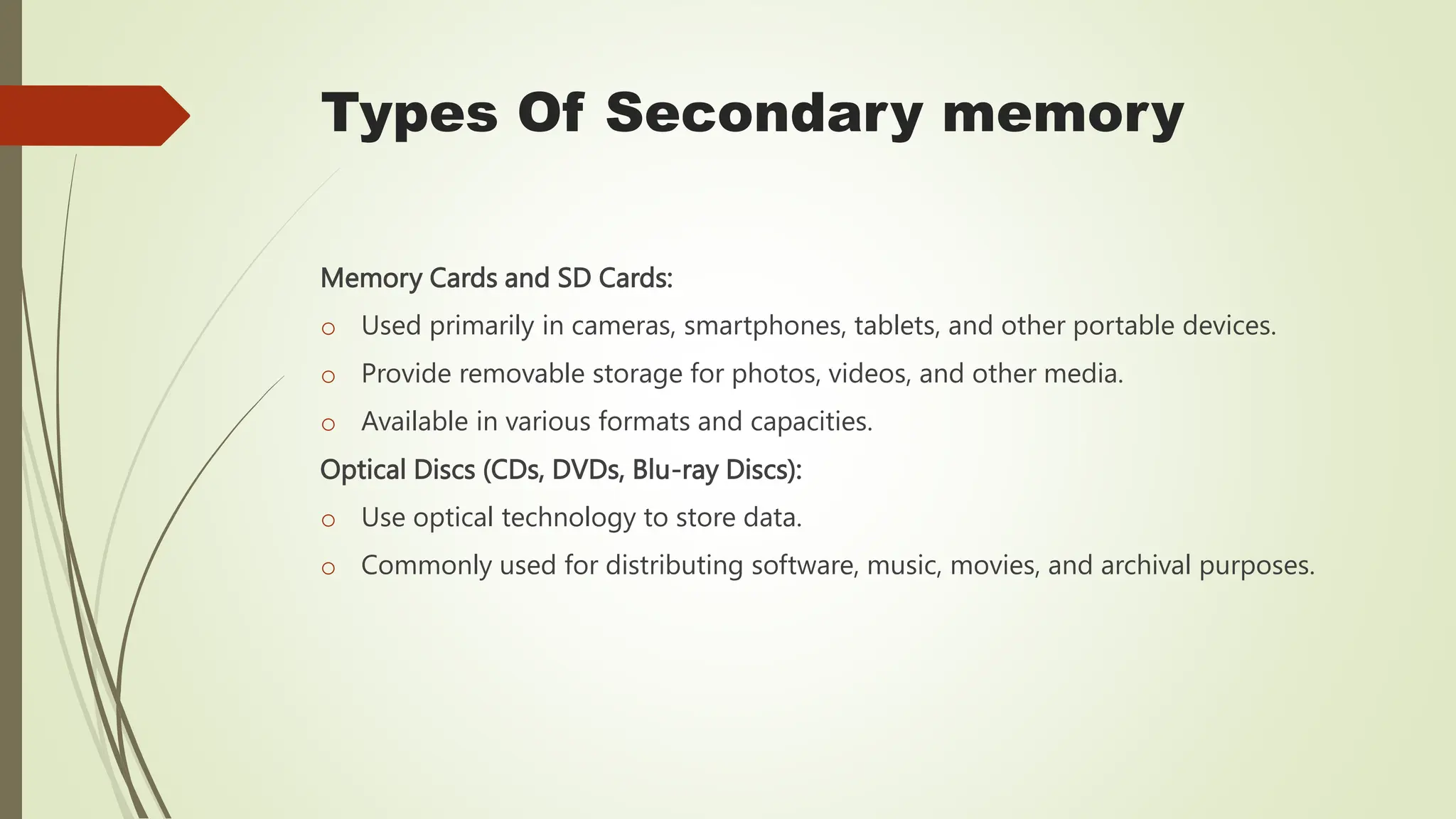 Types Of Secondary memory

Memory Cards and SD Cards:

o Used primarily in cameras, smartphones, tablets, and other portable devices.

o Provide removable storage for photos, videos, and other media.

o Available in various formats and capacities.

Optical Discs (CDs, DVDs, Blu-ray Discs):

o Use optical technology to store data.

o Commonly used for distributing software, music, movies, and archival purposes.